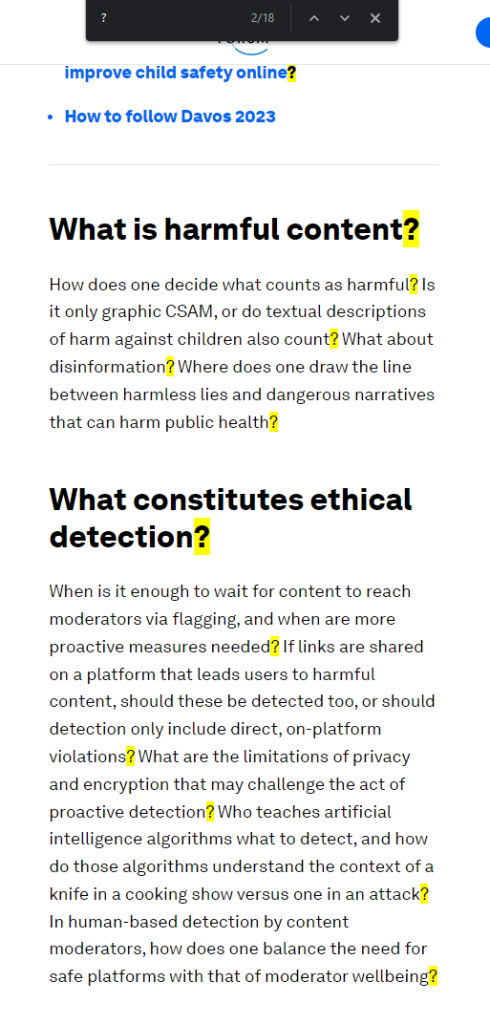 ?
2/18

improve child safety online?

• How to follow Davos 2023

What is harmful content?

How does one decide what counts as harmful? Is it only graphic CSAM, or do textual descriptions of harm against children also count? What about disinformation? Where does one draw the line between harmless lies and dangerous narratives that can harm public health?

What constitutes ethical detection?

When is it enough to wait for content to reach moderators via flagging, and when are more proactive measures needed? If links are shared on a platform that leads users to harmful content, should these be detected too, or should detection only include direct, on-platform violations? What are the limitations of privacy and encryption that may challenge the act of proactive detection? Who teaches artificial intelligence algorithms what to detect, and how do those algorithms understand the context of a knife in a cooking show versus one in an attack? In human-based detection by content moderators, how does one balance the need for safe platforms with that of moderator wellbeing?